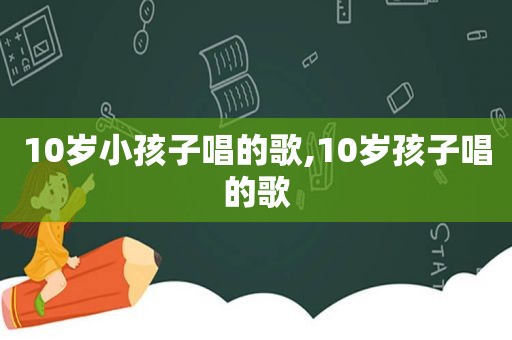 10岁小孩子唱的歌,10岁孩子唱的歌

STAT